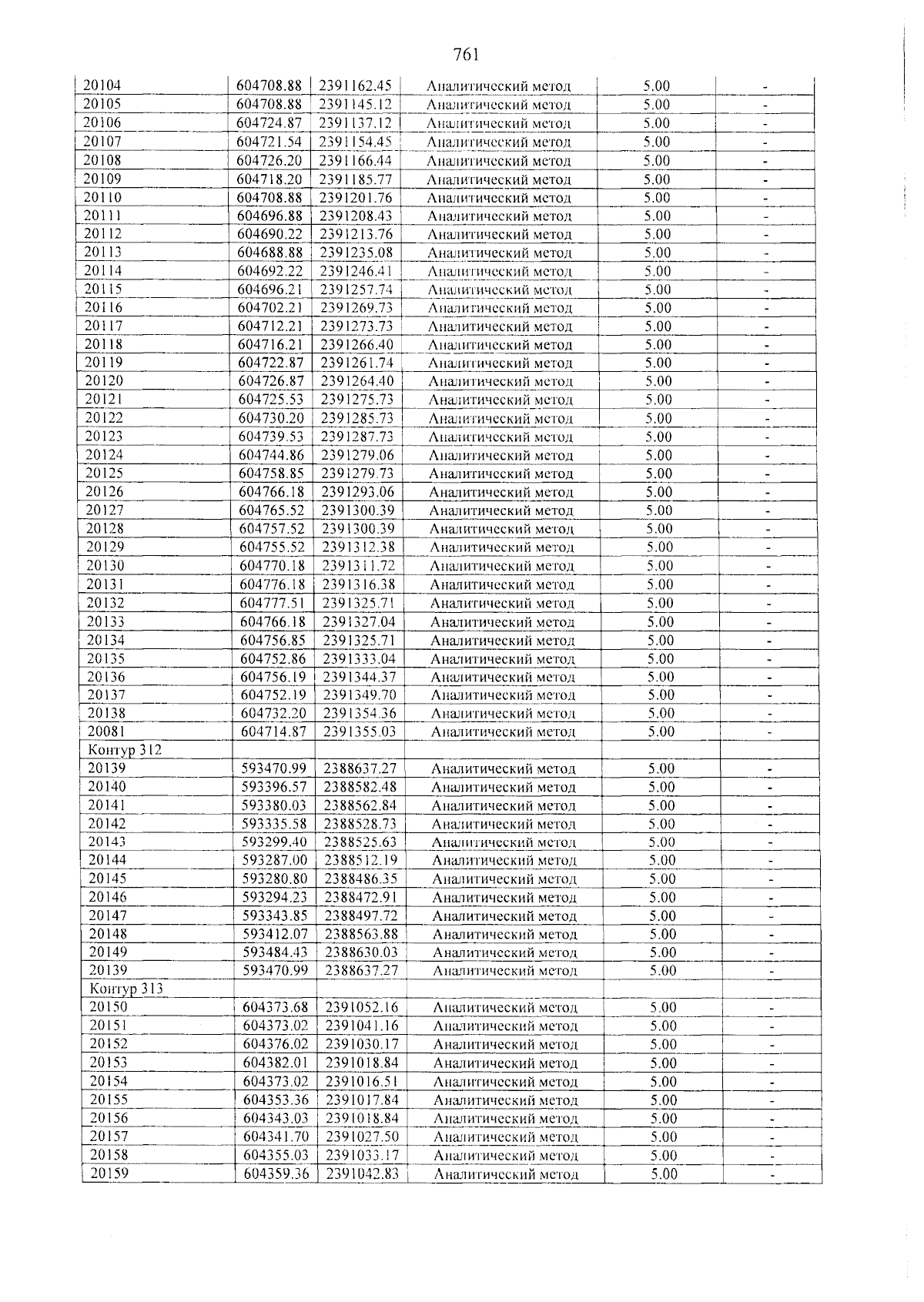 761

| 20104 | 604708.88 | 2391162.45 | Аналитический метод | 5.00 | - |
|---|---|---|---|---|---|
| 20105 | 604708.88 | 2391145.12 | Аналитический метод | 5.00 | - |
| 20106 | 604724.87 | 2391137.12 | Аналитический метод | 5.00 | - |
| 20107 | 604721.54 | 2391154.45 | Аналитический метод | 5.00 | - |
| 20108 | 604726.20 | 2391166.44 | Аналитический метод | 5.00 | - |
| 20109 | 604718.20 | 2391185.77 | Аналитический метод | 5.00 | - |
| 20110 | 604708.88 | 2391201.76 | Аналитический метод | 5.00 | - |
| 20111 | 604696.88 | 2391208.43 | Аналитический метод | 5.00 | - |
| 20112 | 604690.22 | 2391213.76 | Аналитический метод | 5.00 | - |
| 20113 | 604688.88 | 2391235.08 | Аналитический метод | 5.00 | - |
| 20114 | 604692.22 | 2391246.41 | Аналитический метод | 5.00 | - |
| 20115 | 604696.21 | 2391257.74 | Аналитический метод | 5.00 | - |
| 20116 | 604702.21 | 2391269.73 | Аналитический метод | 5.00 | - |
| 20117 | 604712.21 | 2391273.73 | Аналитический метод | 5.00 | - |
| 20118 | 604716.21 | 2391266.40 | Аналитический метод | 5.00 | - |
| 20119 | 604722.87 | 2391261.74 | Аналитический метод | 5.00 | - |
| 20120 | 604726.87 | 2391264.40 | Аналитический метод | 5.00 | - |
| 20121 | 604725.53 | 2391275.73 | Аналитический метод | 5.00 | - |
| 20122 | 604730.20 | 2391285.73 | Аналитический метод | 5.00 | - |
| 20123 | 604739.53 | 2391287.73 | Аналитический метод | 5.00 | - |
| 20124 | 604744.86 | 2391279.06 | Аналитический метод | 5.00 | - |
| 20125 | 604758.85 | 2391279.73 | Аналитический метод | 5.00 | - |
| 20126 | 604766.18 | 2391293.06 | Аналитический метод | 5.00 | - |
| 20127 | 604765.52 | 2391300.39 | Аналитический метод | 5.00 | - |
| 20128 | 604757.52 | 2391300.39 | Аналитический метод | 5.00 | - |
| 20129 | 604755.52 | 2391312.38 | Аналитический метод | 5.00 | - |
| 20130 | 604770.18 | 2391311.72 | Аналитический метод | 5.00 | - |
| 20131 | 604776.18 | 2391316.38 | Аналитический метод | 5.00 | - |
| 20132 | 604777.51 | 2391325.71 | Аналитический метод | 5.00 | - |
| 20133 | 604766.18 | 2391327.04 | Аналитический метод | 5.00 | - |
| 20134 | 604756.85 | 2391325.71 | Аналитический метод | 5.00 | - |
| 20135 | 604752.86 | 2391333.04 | Аналитический метод | 5.00 | - |
| 20136 | 604756.19 | 2391344.37 | Аналитический метод | 5.00 | - |
| 20137 | 604752.19 | 2391349.70 | Аналитический метод | 5.00 | - |
| 20138 | 604732.20 | 2391354.36 | Аналитический метод | 5.00 | - |
| 20081 | 604714.87 | 2391355.03 | Аналитический метод | 5.00 | - |
| Контур 312 | | | | | |
| 20139 | 593470.99 | 2388637.27 | Аналитический метод | 5.00 | - |
| 20140 | 593396.57 | 2388582.48 | Аналитический метод | 5.00 | - |
| 20141 | 593380.03 | 2388562.84 | Аналитический метод | 5.00 | - |
| 20142 | 593335.58 | 2388528.73 | Аналитический метод | 5.00 | - |
| 20143 | 593299.40 | 2388525.63 | Аналитический метод | 5.00 | - |
| 20144 | 593287.00 | 2388512.19 | Аналитический метод | 5.00 | - |
| 20145 | 593280.80 | 2388486.35 | Аналитический метод | 5.00 | - |
| 20146 | 593294.23 | 2388472.91 | Аналитический метод | 5.00 | - |
| 20147 | 593343.85 | 2388497.72 | Аналитический метод | 5.00 | - |
| 20148 | 593412.07 | 2388563.88 | Аналитический метод | 5.00 | - |
| 20149 | 593484.43 | 2388630.03 | Аналитический метод | 5.00 | - |
| 20139 | 593470.99 | 2388637.27 | Аналитический метод | 5.00 | - |
| Контур 313 | | | | | |
| 20150 | 604373.68 | 2391052.16 | Аналитический метод | 5.00 | - |
| 20151 | 604373.02 | 2391041.16 | Аналитический метод | 5.00 | - |
| 20152 | 604376.02 | 2391030.17 | Аналитический метод | 5.00 | - |
| 20153 | 604382.01 | 2391018.84 | Аналитический метод | 5.00 | - |
| 20154 | 604373.02 | 2391016.51 | Аналитический метод | 5.00 | - |
| 20155 | 604353.36 | 2391017.84 | Аналитический метод | 5.00 | - |
| 20156 | 604343.03 | 2391018.84 | Аналитический метод | 5.00 | - |
| 20157 | 604341.70 | 2391027.50 | Аналитический метод | 5.00 | - |
| 20158 | 604355.03 | 2391033.17 | Аналитический метод | 5.00 | - |
| 20159 | 604359.36 | 2391042.83 | Аналитический метод | 5.00 | - |